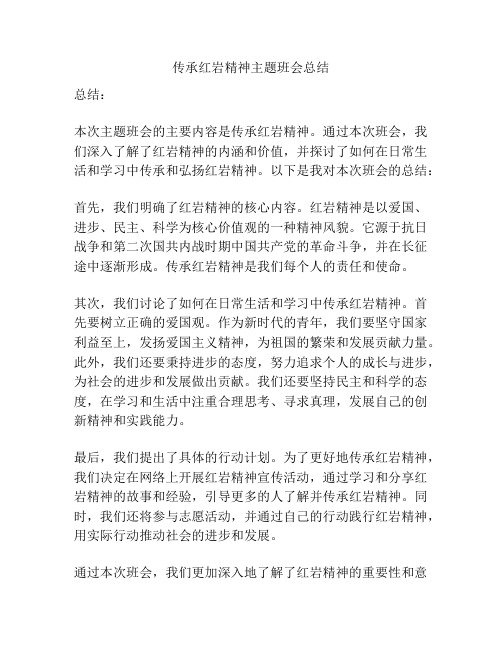 传承红岩精神主题班会总结

总结：

本次主题班会的主要内容是传承红岩精神。通过本次班会，我们深入了解了红岩精神的内涵和价值，并探讨了如何在日常生活和学习中传承和弘扬红岩精神。以下是我对本次班会的总结：

首先，我们明确了红岩精神的核心内容。红岩精神是以爱国、进步、民主、科学为核心价值观的一种精神风貌。它源于抗日战争和第二次国共内战时期中国共产党的革命斗争，并在长征途中逐渐形成。传承红岩精神是我们每个人的责任和使命。

其次，我们讨论了如何在日常生活和学习中传承红岩精神。首先要树立正确的爱国观。作为新时代的青年，我们要坚守国家利益至上，发扬爱国主义精神，为祖国的繁荣和发展贡献力量。此外，我们还要秉持进步的态度，努力追求个人的成长与进步，为社会的进步和发展做出贡献。我们还要坚持民主和科学的态度，在学习和生活中注重合理思考、寻求真理，发展自己的创新精神和实践能力。

最后，我们提出了具体的行动计划。为了更好地传承红岩精神，我们决定在网络上开展红岩精神宣传活动，通过学习和分享红岩精神的故事和经验，引导更多的人了解并传承红岩精神。同时，我们还将参与志愿活动，并通过自己的行动践行红岩精神，用实际行动推动社会的进步和发展。

通过本次班会，我们更加深入地了解了红岩精神的重要性和意